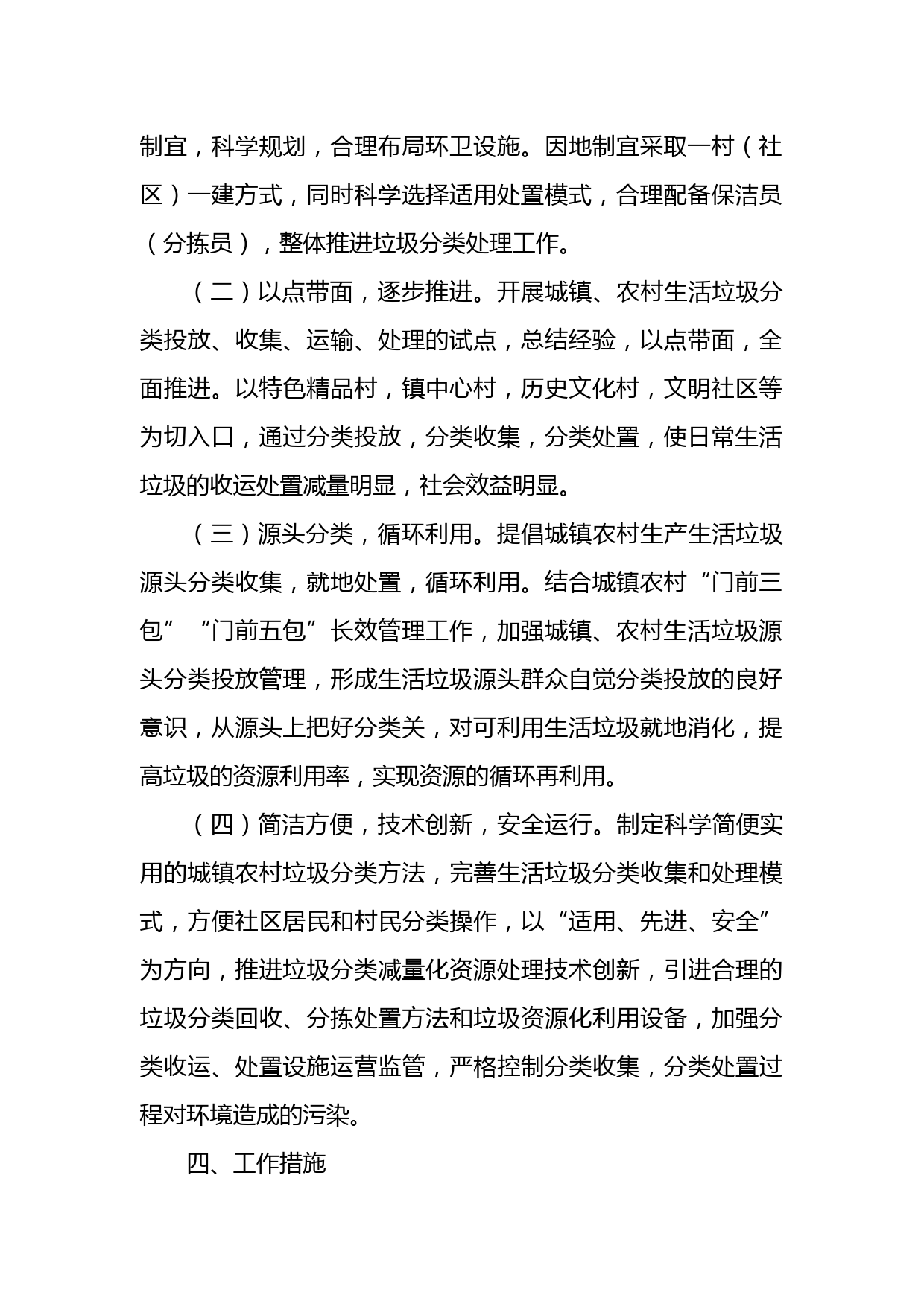 制宜，科学规划，合理布局环卫设施。因地制宜采取一村（社区）一建方式，同时科学选择适用处置模式，合理配备保洁员（分拣员），整体推进垃圾分类处理工作。

（二）以点带面，逐步推进。开展城镇、农村生活垃圾分类投放、收集、运输、处理的试点，总结经验，以点带面，全面推进。以特色精品村，镇中心村，历史文化村，文明社区等为切入口，通过分类投放，分类收集，分类处置，使日常生活垃圾的收运处置减量明显，社会效益明显。

（三）源头分类，循环利用。提倡城镇农村生产生活垃圾源头分类收集，就地处置，循环利用。结合城镇农村“门前三包”“门前五包”长效管理工作，加强城镇、农村生活垃圾源头分类投放管理，形成生活垃圾源头群众自觉分类投放的良好意识，从源头上把好分类关，对可利用生活垃圾就地消化，提高垃圾的资源利用率，实现资源的循环再利用。

（四）简洁方便，技术创新，安全运行。制定科学简便实用的城镇农村垃圾分类方法，完善生活垃圾分类收集和处理模式，方便社区居民和村民分类操作，以“适用、先进、安全”为方向，推进垃圾分类减量化资源处理技术创新，引进合理的垃圾分类回收、分拣处置方法和垃圾资源化利用设备，加强分类收运、处置设施运营监管，严格控制分类收集，分类处置过程对环境造成的污染。

四、工作措施